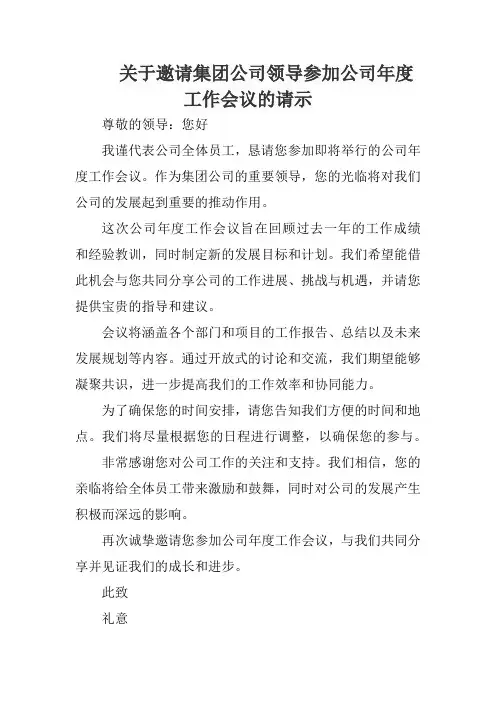 关于邀请集团公司领导参加公司年度工作会议的请示

尊敬的领导：您好

我谨代表公司全体员工，恳请您参加即将举行的公司年度工作会议。作为集团公司的重要领导，您的光临将对我们公司的发展起到重要的推动作用。

这次公司年度工作会议旨在回顾过去一年的工作成绩和经验教训，同时制定新的发展目标和计划。我们希望能借此机会与您共同分享公司的工作进展、挑战与机遇，并请您提供宝贵的指导和建议。

会议将涵盖各个部门和项目的工作报告、总结以及未来发展规划等内容。通过开放式的讨论和交流，我们期望能够凝聚共识，进一步提高我们的工作效率和协同能力。

为了确保您的时间安排，请您告知我们方便的时间和地点。我们将尽量根据您的日程进行调整，以确保您的参与。

非常感谢您对公司工作的关注和支持。我们相信，您的亲临将给全体员工带来激励和鼓舞，同时对公司的发展产生积极而深远的影响。

再次诚挚邀请您参加公司年度工作会议，与我们共同分享并见证我们的成长和进步。

此致

礼意